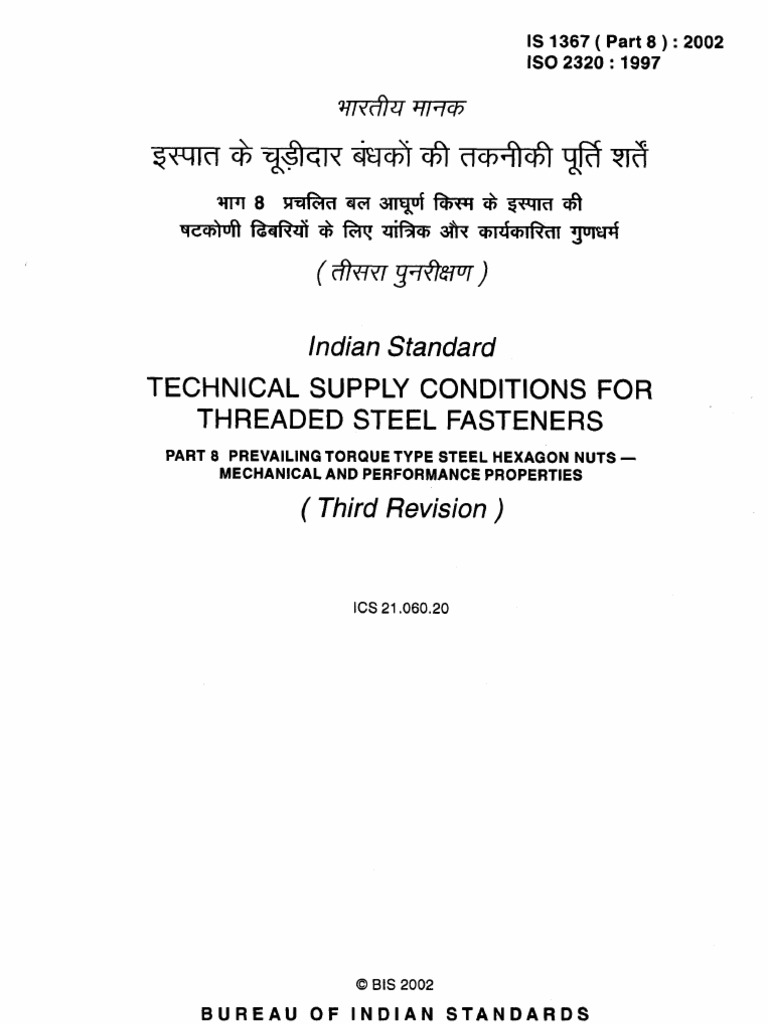 IS 1367 ( Part 8 ) : 2002
ISO 2320 : 1997

भारतीय मानक

इस्पात के चूड़ीदार बंधकों की तकनीकी पूर्ति शर्तें

भाग 8 प्रचलित बल आघूर्ण किस्म के इस्पात की षटकोणी ढिबरियों के लिए यांत्रिक और कार्यकारिता गुणधर्म

( तीसरा पुनरीक्षण )

Indian Standard

TECHNICAL SUPPLY CONDITIONS FOR THREADED STEEL FASTENERS

PART 8 PREVAILING TORQUE TYPE STEEL HEXAGON NUTS — MECHANICAL AND PERFORMANCE PROPERTIES

( Third Revision )

ICS 21.060.20

© BIS 2002

BUREAU OF INDIAN STANDARDS